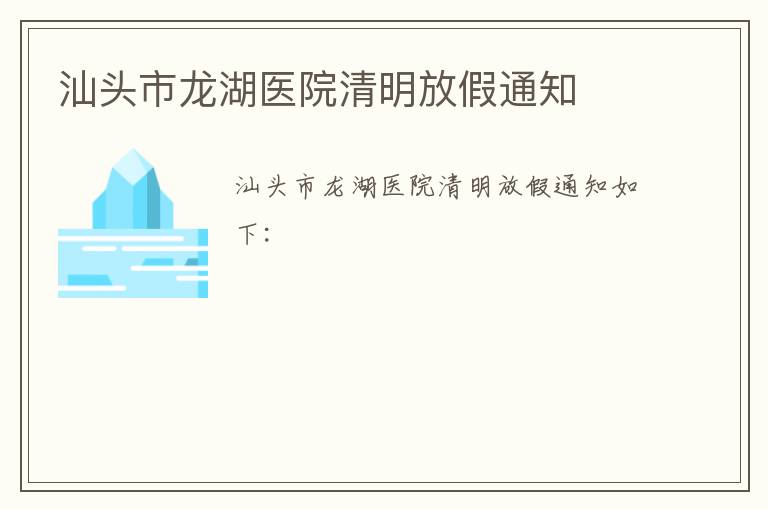 汕头市龙湖医院清明放假通知

汕头市龙湖医院清明放假通知如下：